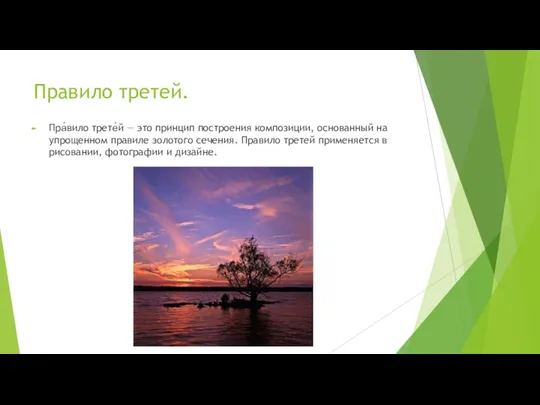 Правило третей.

Пра́вило трете́й — это принцип построения композиции, основанный на упрощенном правиле золотого сечения. Правило третей применяется в рисовании, фотографии и дизайне.